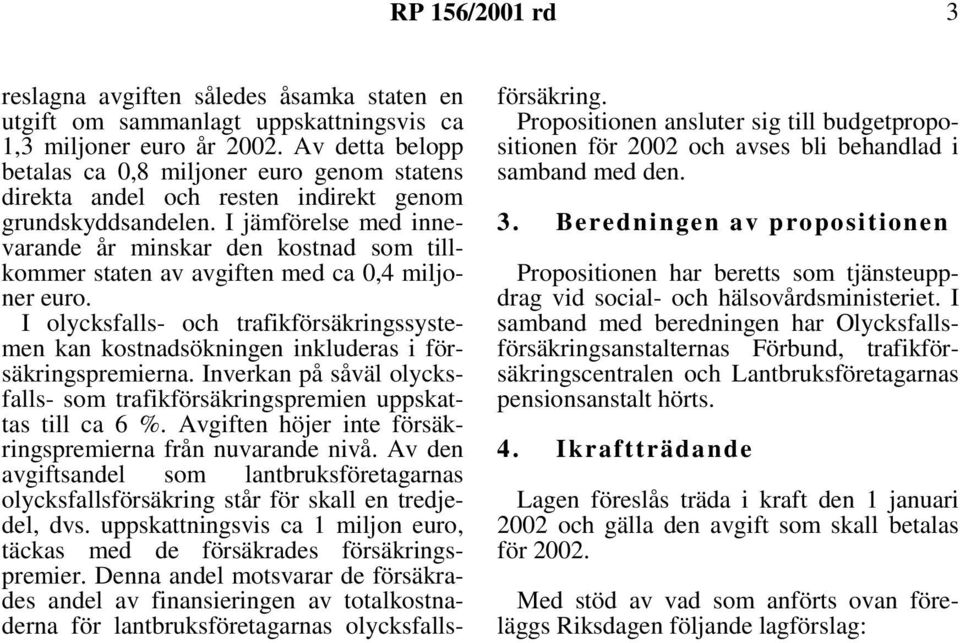 RP 156/2001 rd 3

reslagna avgiften således åsamka staten en utgift om sammanlagt uppskattningsvis ca 1,3 miljoner euro år 2002. Av detta belopp betalas ca 0,8 miljoner euro genom statens direkta andel och resten indirekt genom grundskyddsandelen. I jämförelse med innevarande år minskar den kostnad som tillkommer staten av avgiften med ca 0,4 miljoner euro.

I olycksfalls- och trafikförsäkringssystemen kan kostnadsökningen inkluderas i försäkringspremierna. Inverkan på såväl olycksfalls- som trafikförsäkringspremien uppskattas till ca 6 %. Avgiften höjer inte försäkringspremierna från nuvarande nivå. Av den avgiftsandel som lantbruksföretagarnas olycksfallsförsäkring står för skall en tredjedel, dvs. uppskattningsvis ca 1 miljon euro, täckas med de försäkrades försäkringspremier. Denna andel motsvarar de försäkrades andel av finansieringen av totalkostnaderna för lantbruksföretagarnas olycksfallsförsäkring.

Propositionen ansluter sig till budgetpropositionen för 2002 och avses bli behandlad i samband med den.

3. Beredningen av propositionen

Propositionen har beretts som tjänsteuppdrag vid social- och hälsovårdsministeriet. I samband med beredningen har Olycksfallsförsäkringsanstalternas Förbund, trafikförsäkringscentralen och Lantbruksföretagarnas pensionsanstalt hörts.

4. Ikraftträdande

Lagen föreslås träda i kraft den 1 januari 2002 och gälla den avgift som skall betalas för 2002.

Med stöd av vad som anförts ovan föreläggs Riksdagen följande lagförslag: